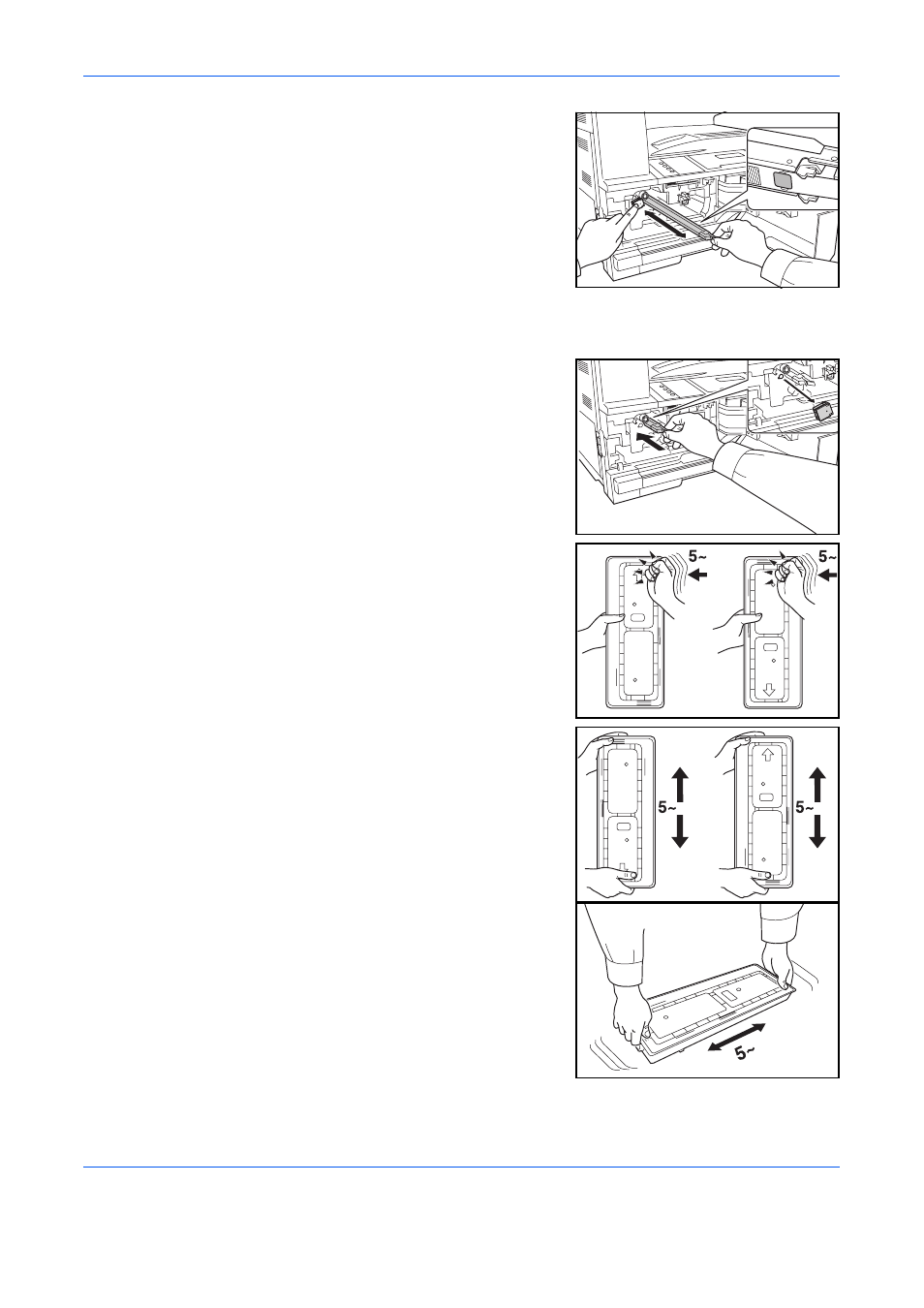 5~

5~

5~

5~

5~